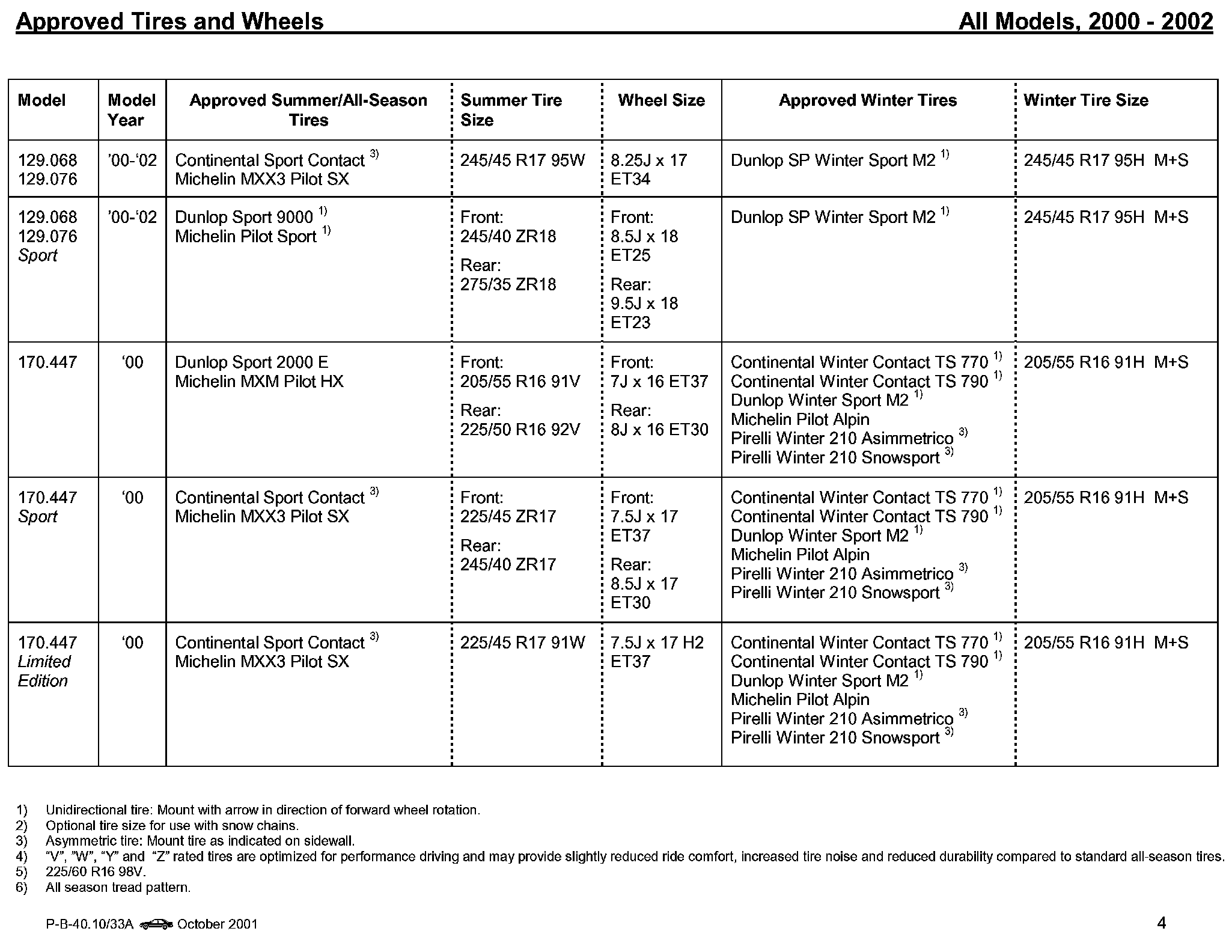 Approved Tires and Wheels All Models, 2000 - 2002

| Model | Model Year | Approved Summer/All-Season Tires | Summer Tire Size | Wheel Size | Approved Winter Tires | Winter Tire Size |
|---|---|---|---|---|---|---|
| 129.068 129.076 | '00-'02 | Continental Sport Contact $^{3)}$ Michelin MXX3 Pilot SX | 245/45 R17 95W | 8.25J x 17 ET34 | Dunlop SP Winter Sport M2 $^{1)}$ | 245/45 R17 95H M+S |
| 129.068 129.076 Sport | '00-'02 | Dunlop Sport 9000 $^{1)}$ Michelin Pilot Sport $^{1)}$ | Front: 245/40 ZR18 Rear: 275/35 ZR18 | Front: 8.5J x 18 ET25 Rear: 9.5J x 18 ET23 | Dunlop SP Winter Sport M2 $^{1)}$ | 245/45 R17 95H M+S |
| 170.447 | '00 | Dunlop Sport 2000 E Michelin MXM Pilot HX | Front: 205/55 R16 91V Rear: 225/50 R16 92V | Front: 7J x 16 ET37 Rear: 8J x 16 ET30 | Continental Winter Contact TS 770 $^{1)}$ Continental Winter Contact TS 790 $^{1)}$ Dunlop Winter Sport M2 $^{1)}$ Michelin Pilot Alpin Pirelli Winter 210 Asimmetrico $^{3)}$ Pirelli Winter 210 Snowsport $^{3)}$ | 205/55 R16 91H M+S |
| 170.447 Sport | '00 | Continental Sport Contact $^{3)}$ Michelin MXX3 Pilot SX | Front: 225/45 ZR17 Rear: 245/40 ZR17 | Front: 7.5J x 17 ET37 Rear: 8.5J x 17 ET30 | Continental Winter Contact TS 770 $^{1)}$ Continental Winter Contact TS 790 $^{1)}$ Dunlop Winter Sport M2 $^{1)}$ Michelin Pilot Alpin Pirelli Winter 210 Asimmetrico $^{3)}$ Pirelli Winter 210 Snowsport $^{3)}$ | 205/55 R16 91H M+S |
| 170.447 Limited Edition | '00 | Continental Sport Contact $^{3)}$ Michelin MXX3 Pilot SX | 225/45 R17 91W | 7.5J x 17 H2 ET37 | Continental Winter Contact TS 770 $^{1)}$ Continental Winter Contact TS 790 $^{1)}$ Dunlop Winter Sport M2 $^{1)}$ Michelin Pilot Alpin Pirelli Winter 210 Asimmetrico $^{3)}$ Pirelli Winter 210 Snowsport $^{3)}$ | 205/55 R16 91H M+S |

1) Unidirectional tire: Mount with arrow in direction of forward wheel rotation.
2) Optional tire size for use with snow chains.
3) Asymmetric tire: Mount tire as indicated on sidewall.
4) "V", "W", "Y" and "Z" rated tires are optimized for performance driving and may provide slightly reduced ride comfort, increased tire noise and reduced durability compared to standard all-season tires.
5) 225/60 R16 98V.
6) All season tread pattern.

P-B-40.10/33A October 2001 4